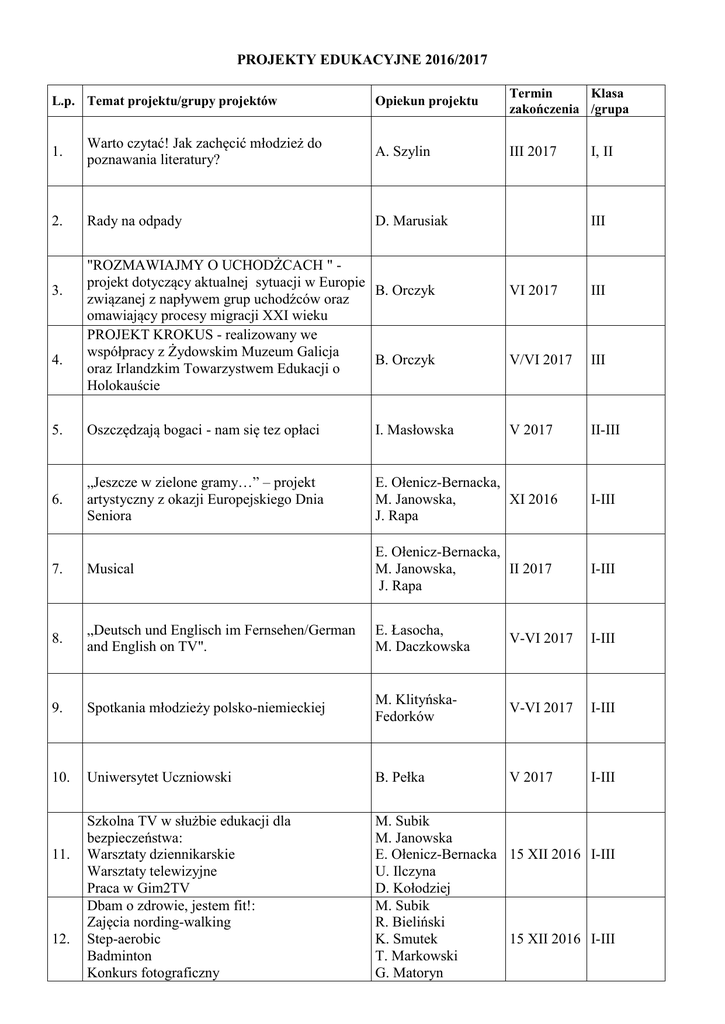 PROJEKTY EDUKACYJNE 2016/2017

| L.p. | Temat projektu/grupy projektów | Opiekun projektu | Termin zakończenia | Klasa /grupa |
|---|---|---|---|---|
| 1. | Warto czytać! Jak zachęcić młodzież do poznawania literatury? | A. Szylin | III 2017 | I, II |
| 2. | Rady na odpady | D. Marusiak | | III |
| 3. | "ROZMAWIAJMY O UCHODŹCACH " - projekt dotyczący aktualnej sytuacji w Europie związanej z napływem grup uchodźców oraz omawiający procesy migracji XXI wieku | B. Orczyk | VI 2017 | III |
| 4. | PROJEKT KROKUS - realizowany we współpracy z Żydowskim Muzeum Galicja oraz Irlandzkim Towarzystwem Edukacji o Holokauście | B. Orczyk | V/VI 2017 | III |
| 5. | Oszczędzają bogaci - nam się tez opłaci | I. Masłowska | V 2017 | II-III |
| 6. | „Jeszcze w zielone gramy…” – projekt artystyczny z okazji Europejskiego Dnia Seniora | E. Ołenicz-Bernacka, M. Janowska, J. Rapa | XI 2016 | I-III |
| 7. | Musical | E. Ołenicz-Bernacka, M. Janowska, J. Rapa | II 2017 | I-III |
| 8. | „Deutsch und Englisch im Fernsehen/German and English on TV". | E. Łasocha, M. Daczkowska | V-VI 2017 | I-III |
| 9. | Spotkania młodzieży polsko-niemieckiej | M. Klityńska-Fedorków | V-VI 2017 | I-III |
| 10. | Uniwersytet Uczniowski | B. Pełka | V 2017 | I-III |
| 11. | Szkolna TV w służbie edukacji dla bezpieczeństwa: Warsztaty dziennikarskie Warsztaty telewizyjne Praca w Gim2TV | M. Subik M. Janowska E. Ołenicz-Bernacka U. Ilczyna D. Kołodziej | 15 XII 2016 | I-III |
| 12. | Dbam o zdrowie, jestem fit!: Zajęcia nording-walking Step-aerobic Badminton Konkurs fotograficzny | M. Subik R. Bieliński K. Smutek T. Markowski G. Matoryn | 15 XII 2016 | I-III |